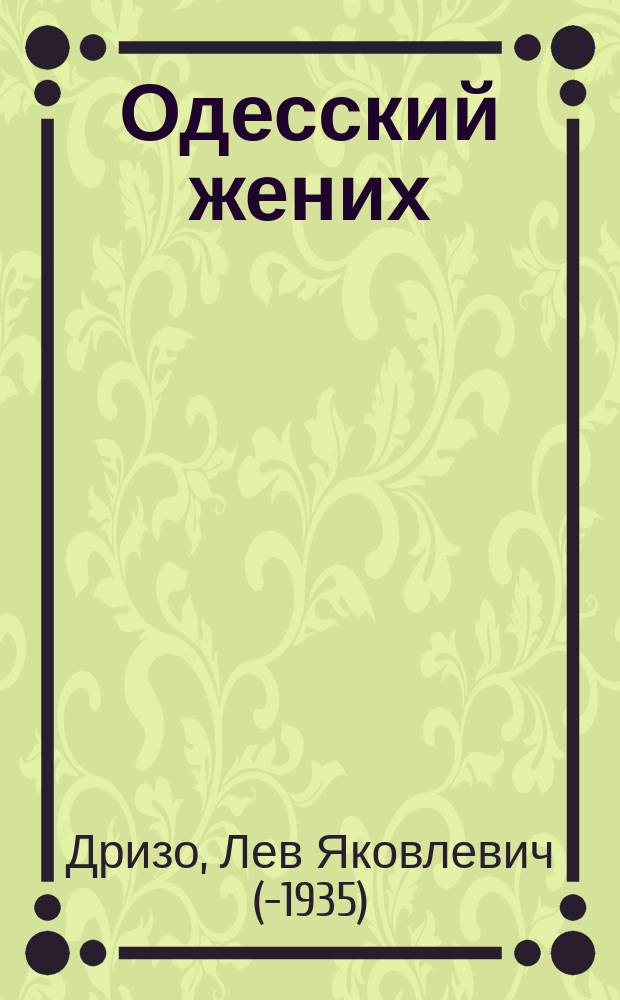 Одесский жених

Дризо, Лев Яковлевич (-1935)